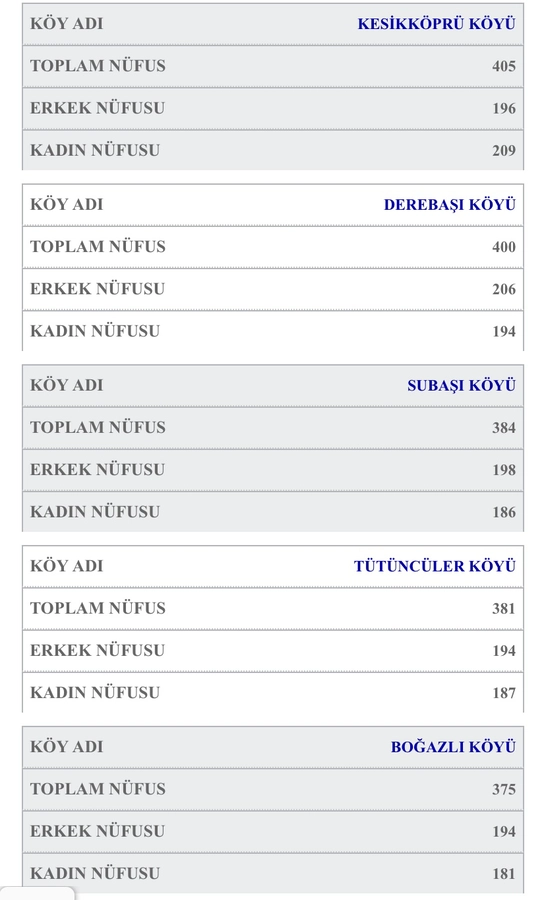 | KÖY ADI | KESİKKÖPRÜ KÖYÜ |
|---|---|
| TOPLAM NÜFUS | 405 |
| ERKEK NÜFUSU | 196 |
| KADIN NÜFUSU | 209 |

| KÖY ADI | DEREBAŞI KÖYÜ |
|---|---|
| TOPLAM NÜFUS | 400 |
| ERKEK NÜFUSU | 206 |
| KADIN NÜFUSU | 194 |

| KÖY ADI | SUBAŞI KÖYÜ |
|---|---|
| TOPLAM NÜFUS | 384 |
| ERKEK NÜFUSU | 198 |
| KADIN NÜFUSU | 186 |

| KÖY ADI | TÜTÜNCÜLER KÖYÜ |
|---|---|
| TOPLAM NÜFUS | 381 |
| ERKEK NÜFUSU | 194 |
| KADIN NÜFUSU | 187 |

| KÖY ADI | BOĞAZLI KÖYÜ |
|---|---|
| TOPLAM NÜFUS | 375 |
| ERKEK NÜFUSU | 194 |
| KADIN NÜFUSU | 181 |